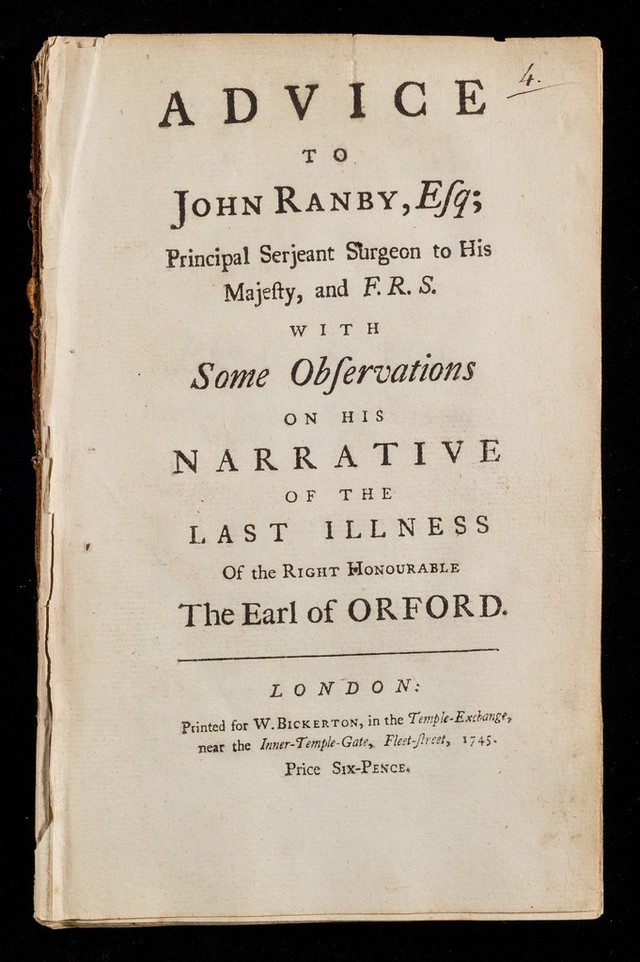 4.

ADVICE
TO
JOHN RANBY, Eſq;
Principal Serjeant Surgeon to His Majeſty, and F. R. S.
WITH
Some Obſervations
ON HIS
NARRATIVE
OF THE
LAST ILLNESS
Of the RIGHT HONOURABLE
The Earl of ORFORD.

LONDON:
Printed for W. BICKERTON, in the Temple-Exchange, near the Inner-Temple-Gate, Fleet-ſtreet, 1745.
Price SIX-PENCE.